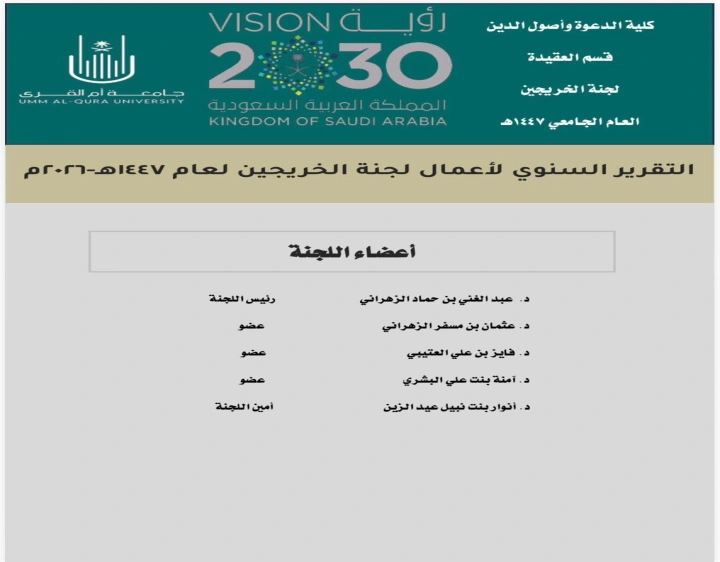 كلية الدعوة وأصول الدين
قسم العقيدة
لجنة الخريجين
العام الجامعي ١٤٤٧هـ

VISION رؤية
2030
المملكة العربية السعودية
KINGDOM OF SAUDI ARABIA

جامعة أم القرى
UMM AL-QURA UNIVERSITY

التقرير السنوي لأعمال لجنة الخريجين لعام ١٤٤٧هـ-٢٠٢٦م

أعضاء اللجنة

د. عبد الغني بن حماد الزهراني رئيس اللجنة
د. عثمان بن مسفر الزهراني عضو
د. فايز بن علي العتيبي عضو
د. آمنة بنت علي البشري عضو
د. أنوار بنت نبيل عيد الزين أمين اللجنة